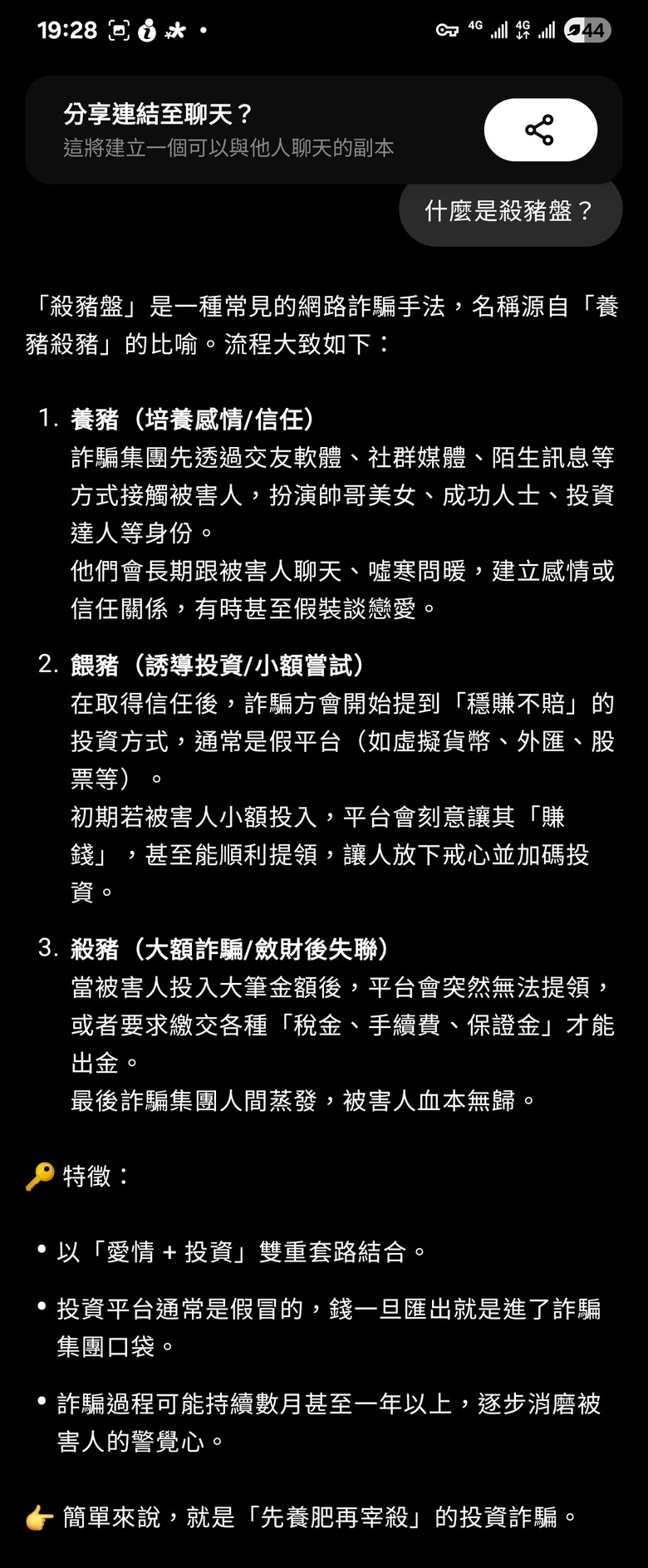 19:28 4G 4G 44

分享連結至聊天？
這將建立一個可以與他人聊天的副本

什麼是殺豬盤？

「殺豬盤」是一種常見的網路詐騙手法，名稱源自「養豬殺豬」的比喻。流程大致如下：

1. 養豬（培養感情/信任）
詐騙集團先透過交友軟體、社群媒體、陌生訊息等方式接觸被害人，扮演帥哥美女、成功人士、投資達人等身份。
他們會長期跟被害人聊天、噓寒問暖，建立感情或信任關係，有時甚至假裝談戀愛。

2. 餵豬（誘導投資/小額嘗試）
在取得信任後，詐騙方會開始提到「穩賺不賠」的投資方式，通常是假平台（如虛擬貨幣、外匯、股票等）。
初期若被害人小額投入，平台會刻意讓其「賺錢」，甚至能順利提領，讓人放下戒心並加碼投資。

3. 殺豬（大額詐騙/斂財後失聯）
當被害人投入大筆金額後，平台會突然無法提領，或者要求繳交各種「稅金、手續費、保證金」才能出金。
最後詐騙集團人間蒸發，被害人血本無歸。

🔑 特徵：

• 以「愛情 + 投資」雙重套路結合。
• 投資平台通常是假冒的，錢一旦匯出就是進了詐騙集團口袋。
• 詐騙過程可能持續數月甚至一年以上，逐步消磨被害人的警覺心。

👉 簡單來說，就是「先養肥再宰殺」的投資詐騙。